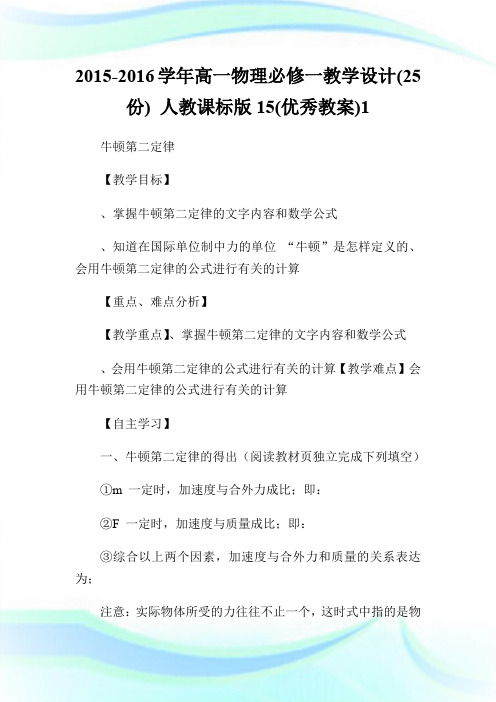 2015-2016 学年高一物理必修一教学设计(25份) 人教课标版 15(优秀教案)1

牛顿第二定律

【教学目标】

、掌握牛顿第二定律的文字内容和数学公式

、知道在国际单位制中力的单位 “牛顿”是怎样定义的、会用牛顿第二定律的公式进行有关的计算

【重点、难点分析】

【教学重点】、掌握牛顿第二定律的文字内容和数学公式

、会用牛顿第二定律的公式进行有关的计算【教学难点】会用牛顿第二定律的公式进行有关的计算

【自主学习】

一、牛顿第二定律的得出（阅读教材页独立完成下列填空）

①m 一定时，加速度与合外力成比；即：

②F 一定时，加速度与质量成比；即：

③综合以上两个因素，加速度与合外力和质量的关系表达为：

注意：实际物体所受的力往往不止一个，这时式中指的是物